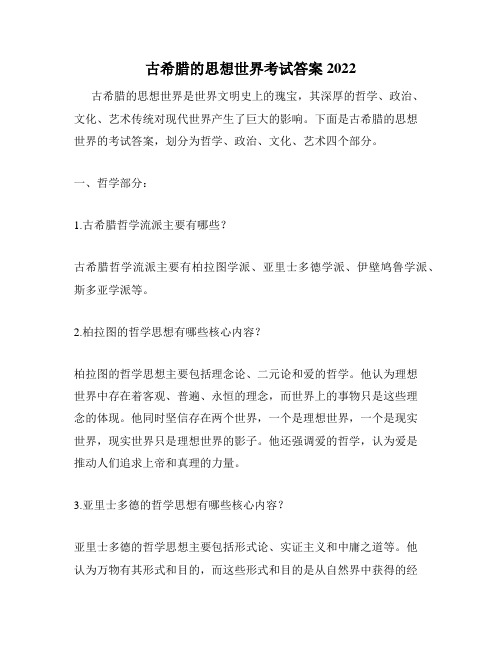 古希腊的思想世界考试答案 2022

古希腊的思想世界是世界文明史上的瑰宝，其深厚的哲学、政治、文化、艺术传统对现代世界产生了巨大的影响。下面是古希腊的思想世界的考试答案，划分为哲学、政治、文化、艺术四个部分。

一、哲学部分：

1.古希腊哲学流派主要有哪些？

古希腊哲学流派主要有柏拉图学派、亚里士多德学派、伊壁鸠鲁学派、斯多亚学派等。

2.柏拉图的哲学思想有哪些核心内容？

柏拉图的哲学思想主要包括理念论、二元论和爱的哲学。他认为理想世界中存在着客观、普遍、永恒的理念，而世界上的事物只是这些理念的体现。他同时坚信存在两个世界，一个是理想世界，一个是现实世界，现实世界只是理想世界的影子。他还强调爱的哲学，认为爱是推动人们追求上帝和真理的力量。

3.亚里士多德的哲学思想有哪些核心内容？

亚里士多德的哲学思想主要包括形式论、实证主义和中庸之道等。他认为万物有其形式和目的，而这些形式和目的是从自然界中获得的经